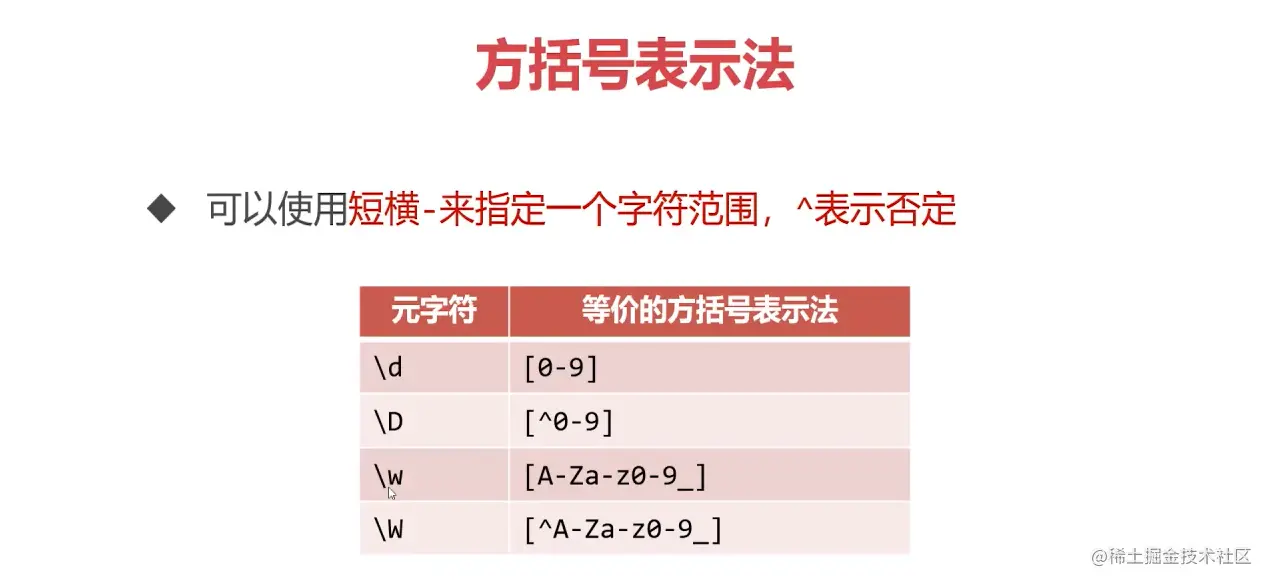 方括号表示法

◆ 可以使用短横-来指定一个字符范围，^表示否定

| 元字符 | 等价的方括号表示法 |
|---|---|
| \d | [0-9] |
| \D | [^0-9] |
| \w | [A-Za-z0-9_] |
| \W | [^A-Za-z0-9_] |

@稀土掘金技术社区